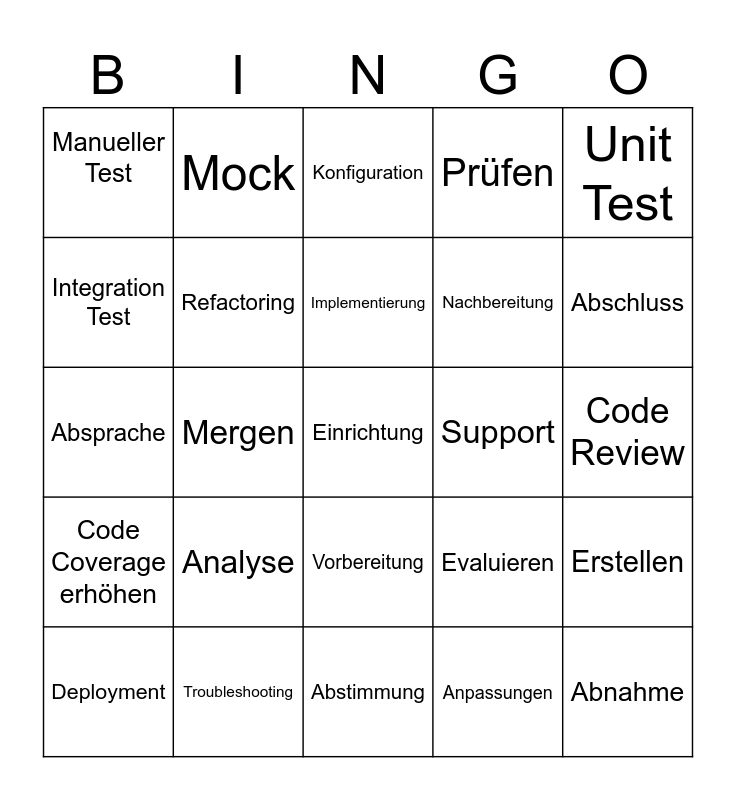 | B | I | N | G | O |
|---|---|---|---|---|
| Manueller Test | Mock | Konfiguration | Prüfen | Unit Test |
| Integration Test | Refactoring | Implementierung | Nachbereitung | Abschluss |
| Absprache | Mergen | Einrichtung | Support | Code Review |
| Code Coverage erhöhen | Analyse | Vorbereitung | Evaluieren | Erstellen |
| Deployment | Troubleshooting | Abstimmung | Anpassungen | Abnahme |